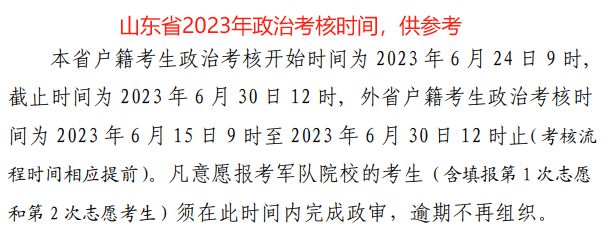 山东省2023年政治考核时间，供参考

本省户籍考生政治考核开始时间为 2023 年 6 月 24 日 9 时，截止时间为 2023 年 6 月 30 日 12 时，外省户籍考生政治考核时间为 2023 年 6 月 15 日 9 时至 2023 年 6 月 30 日 12 时止（考核流程时间相应提前）。凡意愿报考军队院校的考生（含填报第 1 次志愿和第 2 次志愿考生）须在此时间内完成政审，逾期不再组织。